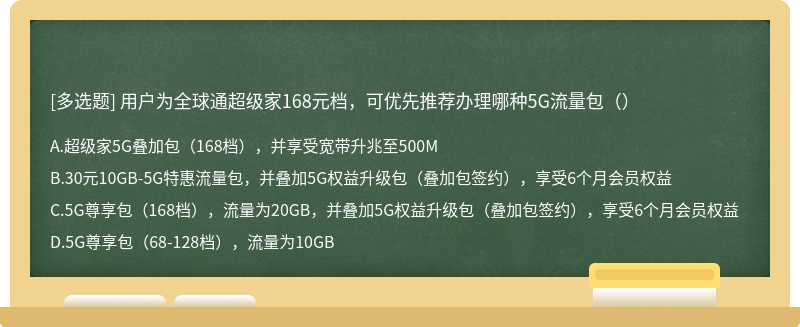 [多选题] 用户为全球通超级家168元档，可优先推荐办理哪种5G流量包（）

A.超级家5G叠加包（168档），并享受宽带升兆至500M

B.30元10GB-5G特惠流量包，并叠加5G权益升级包（叠加包签约），享受6个月会员权益

C.5G尊享包（168档），流量为20GB，并叠加5G权益升级包（叠加包签约），享受6个月会员权益

D.5G尊享包（68-128档），流量为10GB